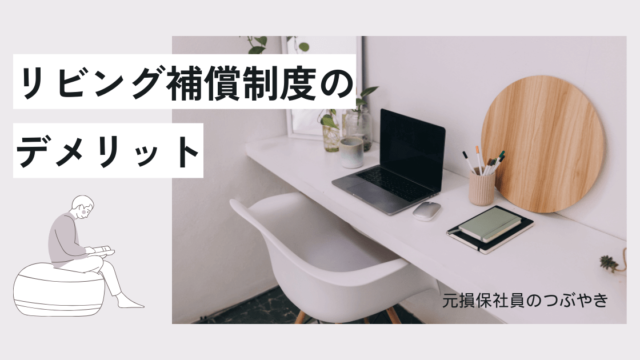 リビング補償制度の
デメリット

元損保社員のつぶやき